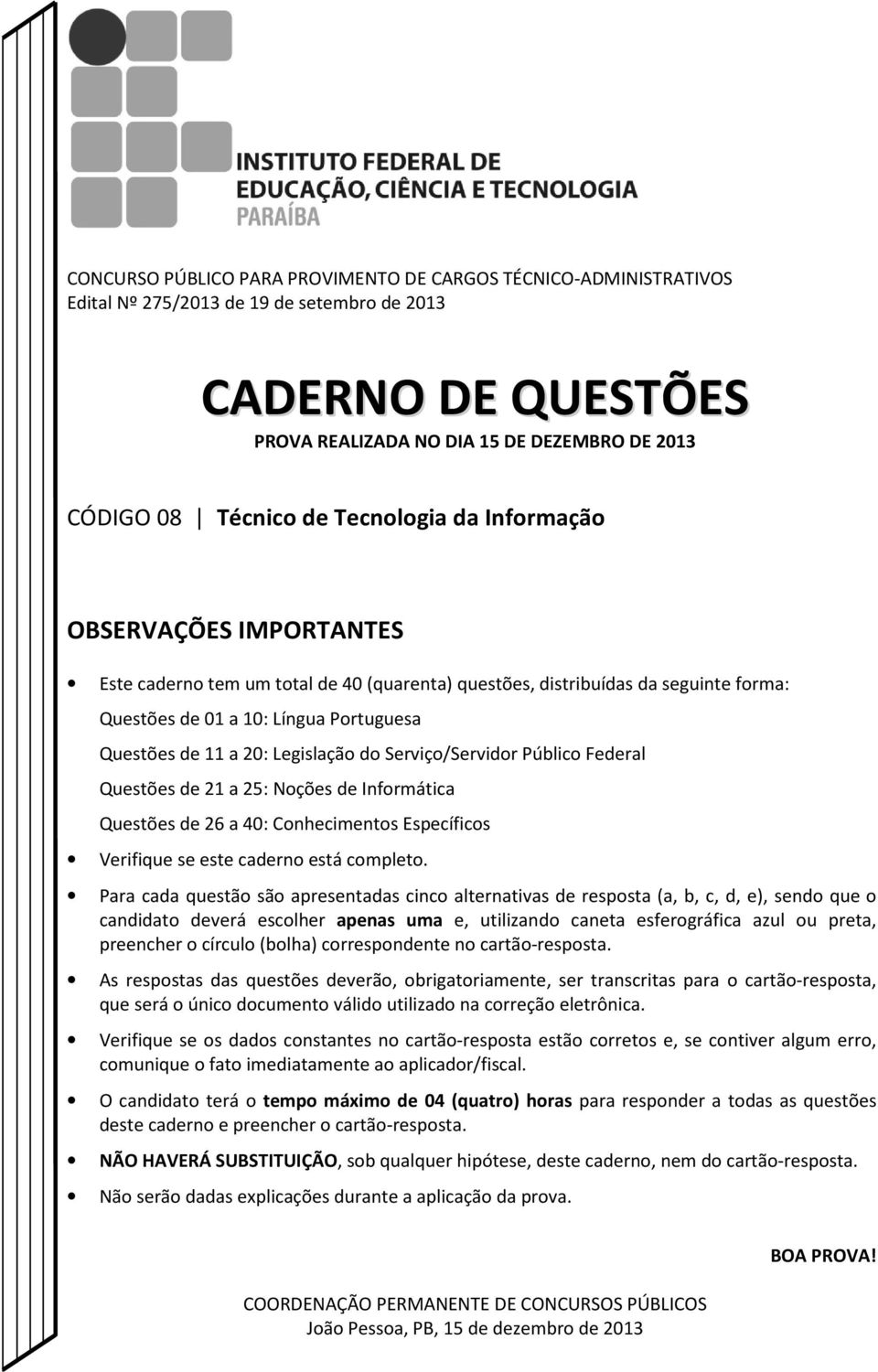 INSTITUTO FEDERAL DE
EDUCAÇÃO, CIÊNCIA E TECNOLOGIA
PARAÍBA

CONCURSO PÚBLICO PARA PROVIMENTO DE CARGOS TÉCNICO-ADMINISTRATIVOS
Edital Nº 275/2013 de 19 de setembro de 2013

CADERNO DE QUESTÕES
PROVA REALIZADA NO DIA 15 DE DEZEMBRO DE 2013

CÓDIGO 08 | Técnico de Tecnologia da Informação

OBSERVAÇÕES IMPORTANTES

• Este caderno tem um total de 40 (quarenta) questões, distribuídas da seguinte forma:
Questões de 01 a 10: Língua Portuguesa
Questões de 11 a 20: Legislação do Serviço/Servidor Público Federal
Questões de 21 a 25: Noções de Informática
Questões de 26 a 40: Conhecimentos Específicos
• Verifique se este caderno está completo.
• Para cada questão são apresentadas cinco alternativas de resposta (a, b, c, d, e), sendo que o candidato deverá escolher apenas uma e, utilizando caneta esferográfica azul ou preta, preencher o círculo (bolha) correspondente no cartão-resposta.
• As respostas das questões deverão, obrigatoriamente, ser transcritas para o cartão-resposta, que será o único documento válido utilizado na correção eletrônica.
• Verifique se os dados constantes no cartão-resposta estão corretos e, se contiver algum erro, comunique o fato imediatamente ao aplicador/fiscal.
• O candidato terá o tempo máximo de 04 (quatro) horas para responder a todas as questões deste caderno e preencher o cartão-resposta.
• NÃO HAVERÁ SUBSTITUIÇÃO, sob qualquer hipótese, deste caderno, nem do cartão-resposta.
• Não serão dadas explicações durante a aplicação da prova.

BOA PROVA!

COORDENAÇÃO PERMANENTE DE CONCURSOS PÚBLICOS
João Pessoa, PB, 15 de dezembro de 2013